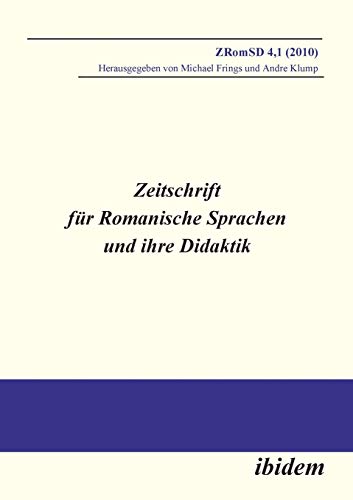 ZRomSD 4,1 (2010)
Herausgegeben von Michael Frings und Andre Klump

Zeitschrift für Romanische Sprachen und ihre Didaktik

ibidem